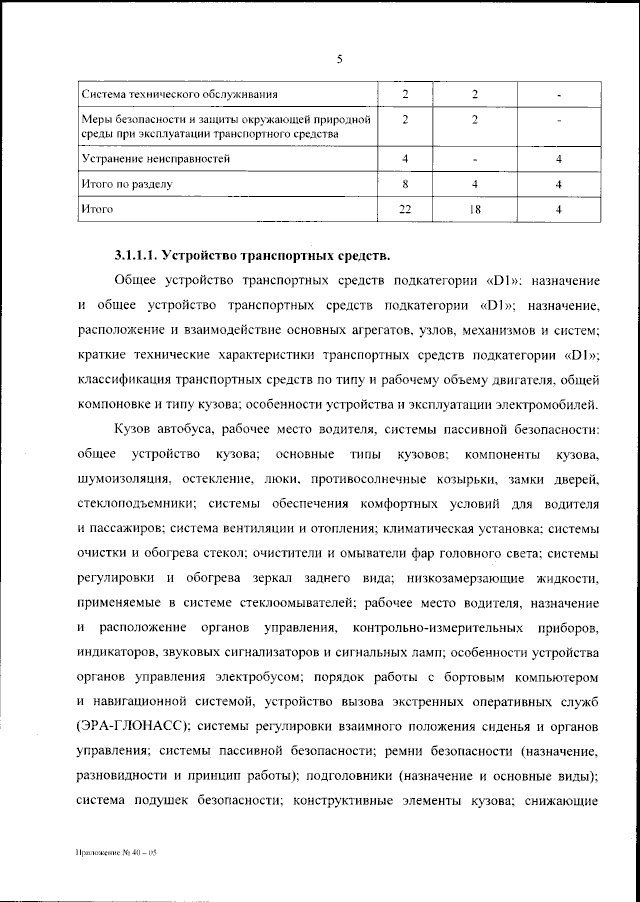 5

| Система технического обслуживания | 2 | 2 | - |
|---|---|---|---|
| Меры безопасности и защиты окружающей природной среды при эксплуатации транспортного средства | 2 | 2 | - |
| Устранение неисправностей | 4 | - | 4 |
| Итого по разделу | 8 | 4 | 4 |
| Итого | 22 | 18 | 4 |

3.1.1.1. Устройство транспортных средств.

Общее устройство транспортных средств подкатегории «D1»: назначение и общее устройство транспортных средств подкатегории «D1»; назначение, расположение и взаимодействие основных агрегатов, узлов, механизмов и систем; краткие технические характеристики транспортных средств подкатегории «D1»; классификация транспортных средств по типу и рабочему объему двигателя, общей компоновке и типу кузова; особенности устройства и эксплуатации электромобилей.

Кузов автобуса, рабочее место водителя, системы пассивной безопасности: общее устройство кузова; основные типы кузовов; компоненты кузова, шумоизоляция, остекление, люки, противосолнечные козырьки, замки дверей, стеклоподъемники; системы обеспечения комфортных условий для водителя и пассажиров; система вентиляции и отопления; климатическая установка; системы очистки и обогрева стекол; очистители и омыватели фар головного света; системы регулировки и обогрева зеркал заднего вида; низкозамерзающие жидкости, применяемые в системе стеклоомывателей; рабочее место водителя, назначение и расположение органов управления, контрольно-измерительных приборов, индикаторов, звуковых сигнализаторов и сигнальных ламп; особенности устройства органов управления электробусом; порядок работы с бортовым компьютером и навигационной системой, устройство вызова экстренных оперативных служб (ЭРА-ГЛОНАСС); системы регулировки взаимного положения сиденья и органов управления; системы пассивной безопасности; ремни безопасности (назначение, разновидности и принцип работы); подголовники (назначение и основные виды); система подушек безопасности; конструктивные элементы кузова; снижающие

Приложение № 40 – 05